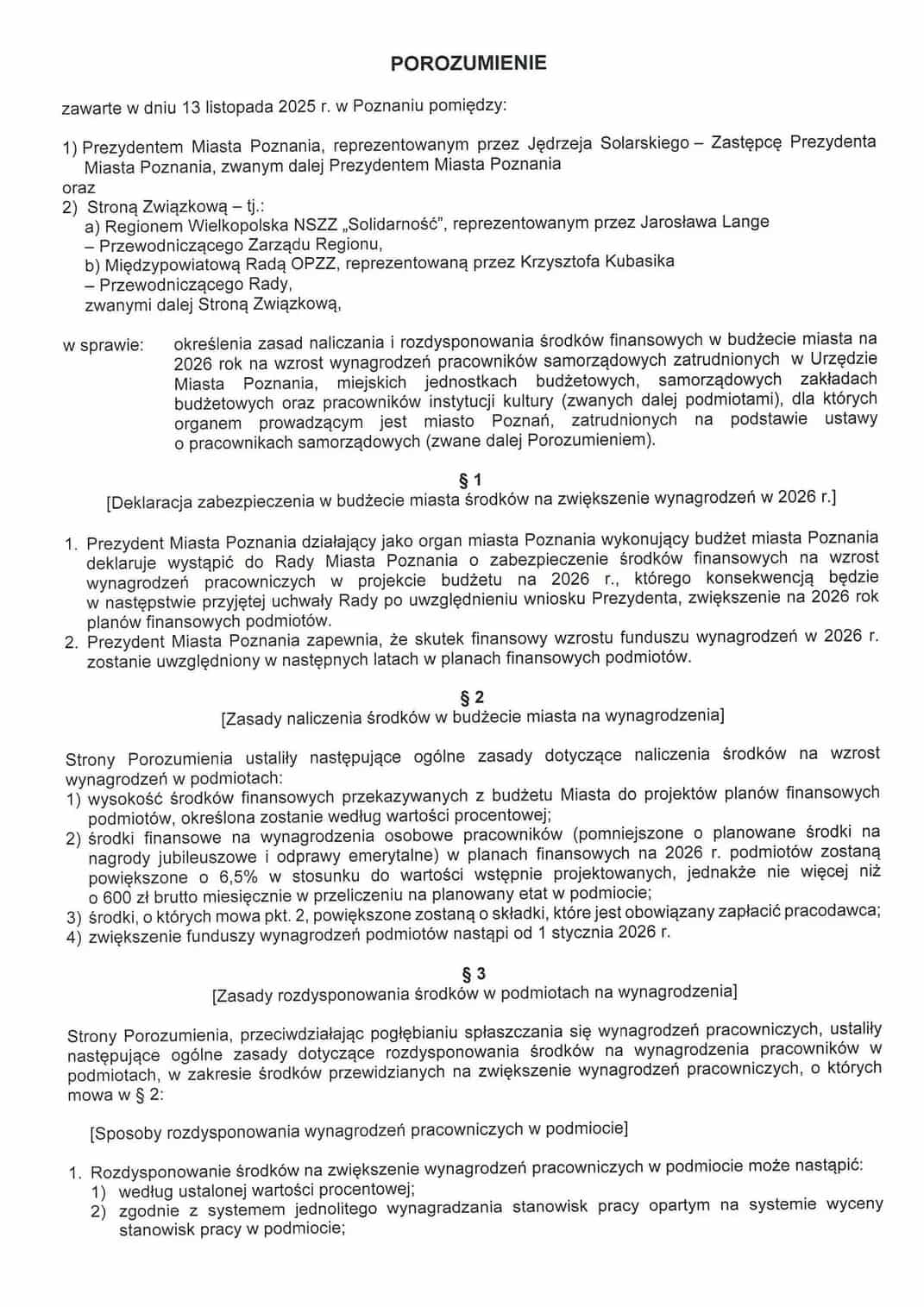 POROZUMIENIE

zawarte w dniu 13 listopada 2025 r. w Poznaniu pomiędzy:

1) Prezydentem Miasta Poznania, reprezentowanym przez Jędrzeja Solarskiego – Zastępcę Prezydenta Miasta Poznania, zwanym dalej Prezydentem Miasta Poznania
oraz
2) Stroną Związkową – tj.:
a) Regionem Wielkopolska NSZZ „Solidarność", reprezentowanym przez Jarosława Lange – Przewodniczącego Zarządu Regionu,
b) Międzypowiatową Radą OPZZ, reprezentowaną przez Krzysztofa Kubasika – Przewodniczącego Rady,
zwanymi dalej Stroną Związkową,

w sprawie: określenia zasad naliczania i rozdysponowania środków finansowych w budżecie miasta na 2026 rok na wzrost wynagrodzeń pracowników samorządowych zatrudnionych w Urzędzie Miasta Poznania, miejskich jednostkach budżetowych, samorządowych zakładach budżetowych oraz pracowników instytucji kultury (zwanych dalej podmiotami), dla których organem prowadzącym jest miasto Poznań, zatrudnionych na podstawie ustawy o pracownikach samorządowych (zwane dalej Porozumieniem).

§ 1
[Deklaracja zabezpieczenia w budżecie miasta środków na zwiększenie wynagrodzeń w 2026 r.]

1. Prezydent Miasta Poznania działający jako organ miasta Poznania wykonujący budżet miasta Poznania deklaruje wystąpić do Rady Miasta Poznania o zabezpieczenie środków finansowych na wzrost wynagrodzeń pracowniczych w projekcie budżetu na 2026 r., którego konsekwencją będzie w następstwie przyjętej uchwały Rady po uwzględnieniu wniosku Prezydenta, zwiększenie na 2026 rok planów finansowych podmiotów.
2. Prezydent Miasta Poznania zapewnia, że skutek finansowy wzrostu funduszu wynagrodzeń w 2026 r. zostanie uwzględniony w następnych latach w planach finansowych podmiotów.

§ 2
[Zasady naliczenia środków w budżecie miasta na wynagrodzenia]

Strony Porozumienia ustaliły następujące ogólne zasady dotyczące naliczenia środków na wzrost wynagrodzeń w podmiotach:
1) wysokość środków finansowych przekazywanych z budżetu Miasta do projektów planów finansowych podmiotów, określona zostanie według wartości procentowej;
2) środki finansowe na wynagrodzenia osobowe pracowników (pomniejszone o planowane środki na nagrody jubileuszowe i odprawy emerytalne) w planach finansowych na 2026 r. podmiotów zostaną powiększone o 6,5% w stosunku do wartości wstępnie projektowanych, jednakże nie więcej niż o 600 zł brutto miesięcznie w przeliczeniu na planowany etat w podmiocie;
3) środki, o których mowa pkt. 2, powiększone zostaną o składki, które jest obowiązany zapłacić pracodawca;
4) zwiększenie funduszy wynagrodzeń podmiotów nastąpi od 1 stycznia 2026 r.

§ 3
[Zasady rozdysponowania środków w podmiotach na wynagrodzenia]

Strony Porozumienia, przeciwdziałając pogłębianiu spłaszczania się wynagrodzeń pracowniczych, ustaliły następujące ogólne zasady dotyczące rozdysponowania środków na wynagrodzenia pracowników w podmiotach, w zakresie środków przewidzianych na zwiększenie wynagrodzeń pracowniczych, o których mowa w § 2:

[Sposoby rozdysponowania wynagrodzeń pracowniczych w podmiocie]

1. Rozdysponowanie środków na zwiększenie wynagrodzeń pracowniczych w podmiocie może nastąpić:
1) według ustalonej wartości procentowej;
2) zgodnie z systemem jednolitego wynagradzania stanowisk pracy opartym na systemie wyceny stanowisk pracy w podmiocie;